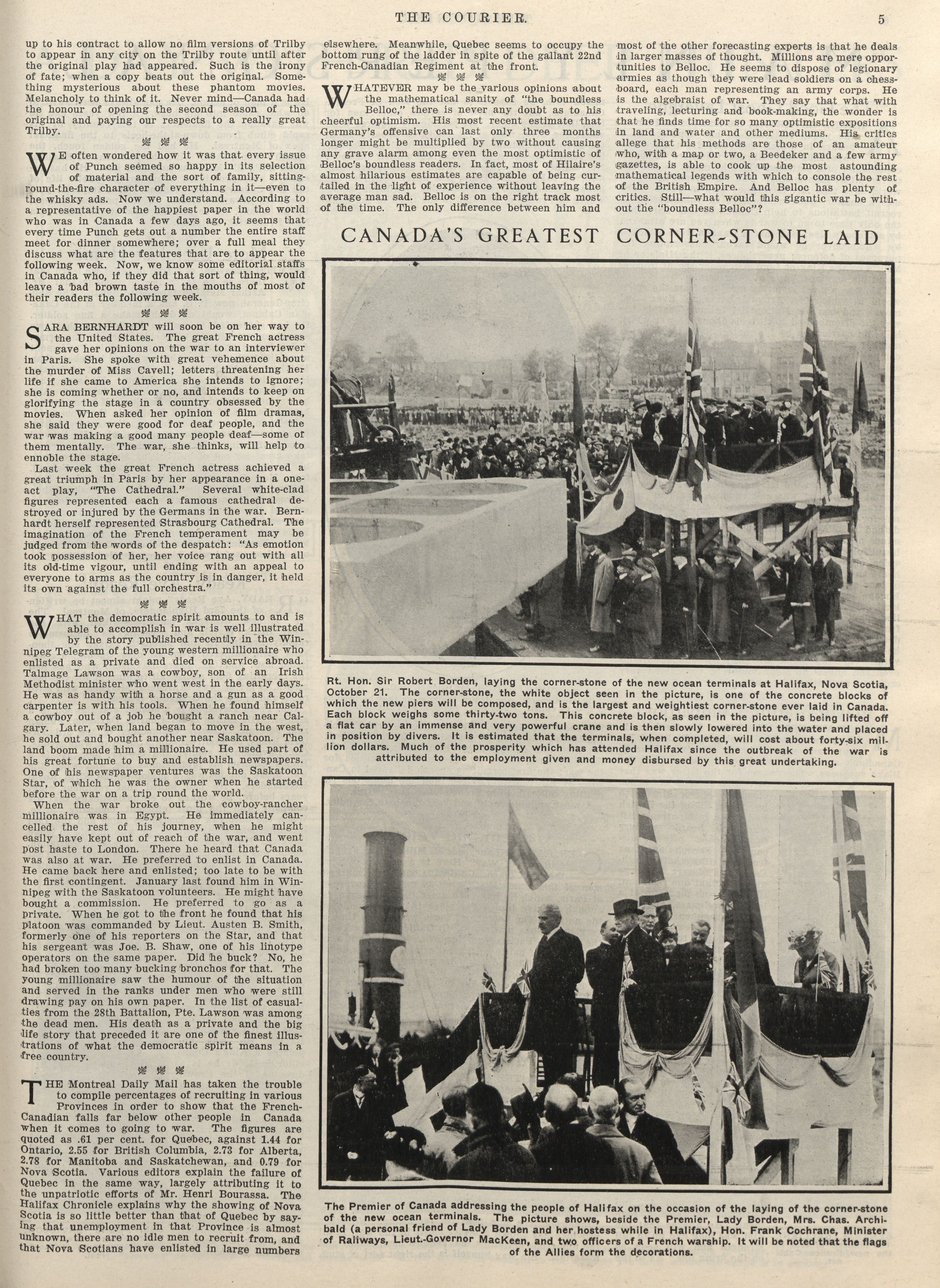 THE COURIER. 5

up to his contract to allow no film versions of Trilby to appear in any city on the Trilby route until after the original play had appeared. Such is the irony of fate; when a copy beats out the original. Something mysterious about these phantom movies. Melancholy to think of it. Never mind—Canada had the honour of opening the second season of the original and paying our respects to a really great Trilby.

WE often wondered how it was that every issue of Punch seemed so happy in its selection of material and the sort of family, sitting-round-the-fire character of everything in it—even to the whisky ads. Now we understand. According to a representative of the happiest paper in the world who was in Canada a few days ago, it seems that every time Punch gets out a number the entire staff meet for dinner somewhere; over a full meal they discuss what are the features that are to appear the following week. Now, we know some editorial staffs in Canada who, if they did that sort of thing, would leave a bad brown taste in the mouths of most of their readers the following week.

SARA BERNHARDT will soon be on her way to the United States. The great French actress gave her opinions on the war to an interviewer in Paris. She spoke with great vehemence about the murder of Miss Cavell; letters threatening her life if she came to America she intends to ignore; she is coming whether or no, and intends to keep on glorifying the stage in a country obsessed by the movies. When asked her opinion of film dramas, she said they were good for deaf people, and the war was making a good many people deaf—some of them mentally. The war, she thinks, will help to ennoble the stage.

Last week the great French actress achieved a great triumph in Paris by her appearance in a one-act play, "The Cathedral." Several white-clad figures represented each a famous cathedral destroyed or injured by the Germans in the war. Bernhardt herself represented Strasbourg Cathedral. The imagination of the French temperament may be judged from the words of the despatch: "As emotion took possession of her, her voice rang out with all its old-time vigour, until ending with an appeal to everyone to arms as the country is in danger, it held its own against the full orchestra."

WHAT the democratic spirit amounts to and is able to accomplish in war is well illustrated by the story published recently in the Winnipeg Telegram of the young western millionaire who enlisted as a private and died on service abroad. Talmage Lawson was a cowboy, son of an Irish Methodist minister who went west in the early days. He was as handy with a horse and a gun as a good carpenter is with his tools. When he found himself a cowboy out of a job he bought a ranch near Calgary. Later, when land began to move in the west, he sold out and bought another near Saskatoon. The land boom made him a millionaire. He used part of his great fortune to buy and establish newspapers. One of his newspaper ventures was the Saskatoon Star, of which he was the owner when he started before the war on a trip round the world.

When the war broke out the cowboy-rancher millionaire was in Egypt. He immediately cancelled the rest of his journey, when he might easily have kept out of reach of the war, and went post haste to London. There he heard that Canada was also at war. He preferred to enlist in Canada. He came back here and enlisted; too late to be with the first contingent. January last found him in Winnipeg with the Saskatoon volunteers. He might have bought a commission. He preferred to go as a private. When he got to the front he found that his platoon was commanded by Lieut. Austen B. Smith, formerly one of his reporters on the Star, and that his sergeant was Joe. B. Shaw, one of his linotype operators on the same paper. Did he buck? No, he had broken too many bucking bronchos for that. The young millionaire saw the humour of the situation and served in the ranks under men who were still drawing pay on his own paper. In the list of casualties from the 28th Battalion, Pte. Lawson was among the dead men. His death as a private and the big life story that preceded it are one of the finest illustrations of what the democratic spirit means in a free country.

THE Montreal Daily Mail has taken the trouble to compile percentages of recruiting in various Provinces in order to show that the French-Canadian falls far below other people in Canada when it comes to going to war. The figures are quoted as .61 per cent. for Quebec, against 1.44 for Ontario, 2.55 for British Columbia, 2.73 for Alberta, 2.78 for Manitoba and Saskatchewan, and 0.79 for Nova Scotia. Various editors explain the failure of Quebec in the same way, largely attributing it to the unpatriotic efforts of Mr. Henri Bourassa. The Halifax Chronicle explains why the showing of Nova Scotia is so little better than that of Quebec by saying that unemployment in that Province is almost unknown, there are no idle men to recruit from, and that Nova Scotians have enlisted in large numbers elsewhere. Meanwhile, Quebec seems to occupy the bottom rung of the ladder in spite of the gallant 22nd French-Canadian Regiment at the front.

WHATEVER may be the various opinions about the mathematical sanity of "the boundless Belloc," there is never any doubt as to his cheerful optimism. His most recent estimate that Germany's offensive can last only three months longer might be multiplied by two without causing any grave alarm among even the most optimistic of Belloc's boundless readers. In fact, most of Hilaire's almost hilarious estimates are capable of being curtailed in the light of experience without leaving the average man sad. Belloc is on the right track most of the time. The only difference between him and most of the other forecasting experts is that he deals in larger masses of thought. Millions are mere opportunities to Belloc. He seems to dispose of legionary armies as though they were lead soldiers on a chessboard, each man representing an army corps. He is the algebraist of war. They say that what with traveling, lecturing and book-making, the wonder is that he finds time for so many optimistic expositions in land and water and other mediums. His critics allege that his methods are those of an amateur who, with a map or two, a Beedeker and a few army gazettes, is able to cook up the most astounding mathematical legends with which to console the rest of the British Empire. And Belloc has plenty of critics. Still—what would this gigantic war be without the "boundless Belloc"?

CANADA'S GREATEST CORNER-STONE LAID

Rt. Hon. Sir Robert Borden, laying the corner-stone of the new ocean terminals at Halifax, Nova Scotia, October 21. The corner-stone, the white object seen in the picture, is one of the concrete blocks of which the new piers will be composed, and is the largest and weightiest corner-stone ever laid in Canada. Each block weighs some thirty-two tons. This concrete block, as seen in the picture, is being lifted off a flat car by an immense and very powerful crane and is then slowly lowered into the water and placed in position by divers. It is estimated that the terminals, when completed, will cost about forty-six million dollars. Much of the prosperity which has attended Halifax since the outbreak of the war is attributed to the employment given and money disbursed by this great undertaking.

The Premier of Canada addressing the people of Halifax on the occasion of the laying of the corner-stone of the new ocean terminals. The picture shows, beside the Premier, Lady Borden, Mrs. Chas. Archibald (a personal friend of Lady Borden and her hostess while in Halifax), Hon. Frank Cochrane, Minister of Railways, Lieut.-Governor MacKeen, and two officers of a French warship. It will be noted that the flags of the Allies form the decorations.